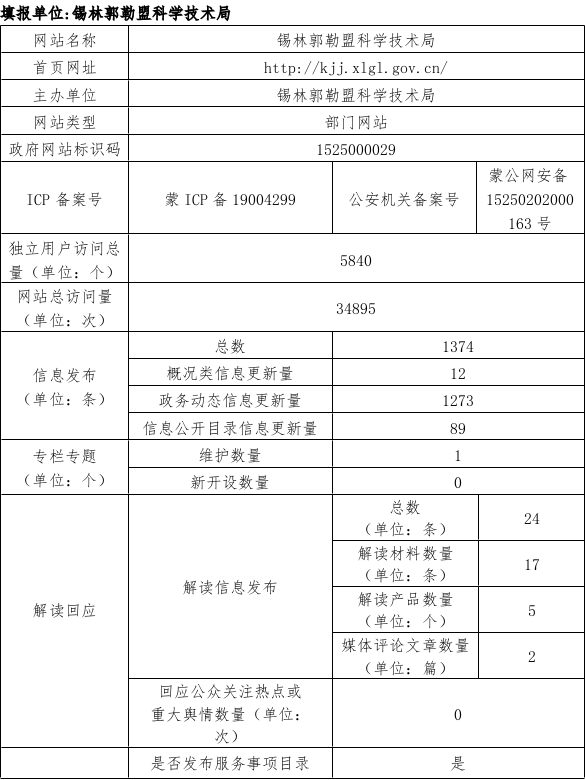 填报单位:锡林郭勒盟科学技术局

| 网站名称 | 锡林郭勒盟科学技术局 | | |
|---|---|---|---|
| 首页网址 | http://kjj.xlgl.gov.cn/ | | |
| 主办单位 | 锡林郭勒盟科学技术局 | | |
| 网站类型 | 部门网站 | | |
| 政府网站标识码 | 1525000029 | | |
| ICP 备案号 | 蒙 ICP 备 19004299 | 公安机关备案号 | 蒙公网安备 15250202000163 号 |
| 独立用户访问总量（单位：个） | 5840 | | |
| 网站总访问量（单位：次） | 34895 | | |
| 信息发布（单位：条） | 总数 | 1374 | |
| | 概况类信息更新量 | 12 | |
| | 政务动态信息更新量 | 1273 | |
| | 信息公开目录信息更新量 | 89 | |
| 专栏专题（单位：个） | 维护数量 | 1 | |
| | 新开设数量 | 0 | |
| 解读回应 | 解读信息发布 | 总数（单位：条） | 24 |
| | | 解读材料数量（单位：条） | 17 |
| | | 解读产品数量（单位：个） | 5 |
| | | 媒体评论文章数量（单位：篇） | 2 |
| | 回应公众关注热点或重大舆情数量（单位：次） | 0 | |
| | 是否发布服务事项目录 | 是 | |